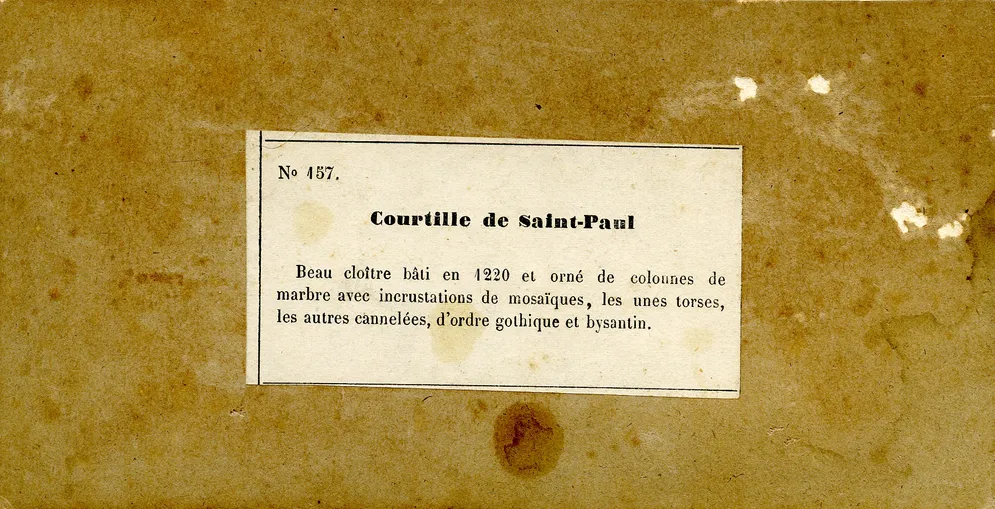 No 157.

Courtille de Saint-Paul

Beau cloître bâti en 1220 et orné de colonnes de marbre avec incrustations de mosaïques, les unes torses, les autres cannelées, d'ordre gothique et bysantin.